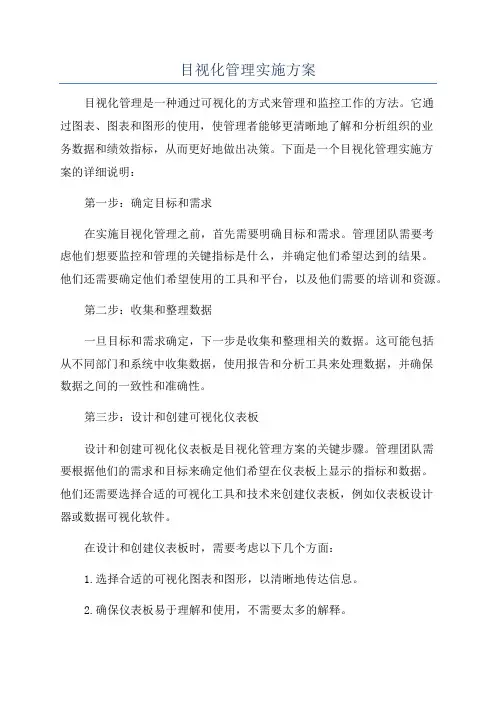 目视化管理实施方案

目视化管理是一种通过可视化的方式来管理和监控工作的方法。它通过图表、图表和图形的使用，使管理者能够更清晰地了解和分析组织的业务数据和绩效指标，从而更好地做出决策。下面是一个目视化管理实施方案的详细说明：

第一步：确定目标和需求

在实施目视化管理之前，首先需要明确目标和需求。管理团队需要考虑他们想要监控和管理的关键指标是什么，并确定他们希望达到的结果。他们还需要确定他们希望使用的工具和平台，以及他们需要的培训和资源。

第二步：收集和整理数据

一旦目标和需求确定，下一步是收集和整理相关的数据。这可能包括从不同部门和系统中收集数据，使用报告和分析工具来处理数据，并确保数据之间的一致性和准确性。

第三步：设计和创建可视化仪表板

设计和创建可视化仪表板是目视化管理方案的关键步骤。管理团队需要根据他们的需求和目标来确定他们希望在仪表板上显示的指标和数据。他们还需要选择合适的可视化工具和技术来创建仪表板，例如仪表板设计器或数据可视化软件。

在设计和创建仪表板时，需要考虑以下几个方面：

1.选择合适的可视化图表和图形，以清晰地传达信息。

2.确保仪表板易于理解和使用，不需要太多的解释。